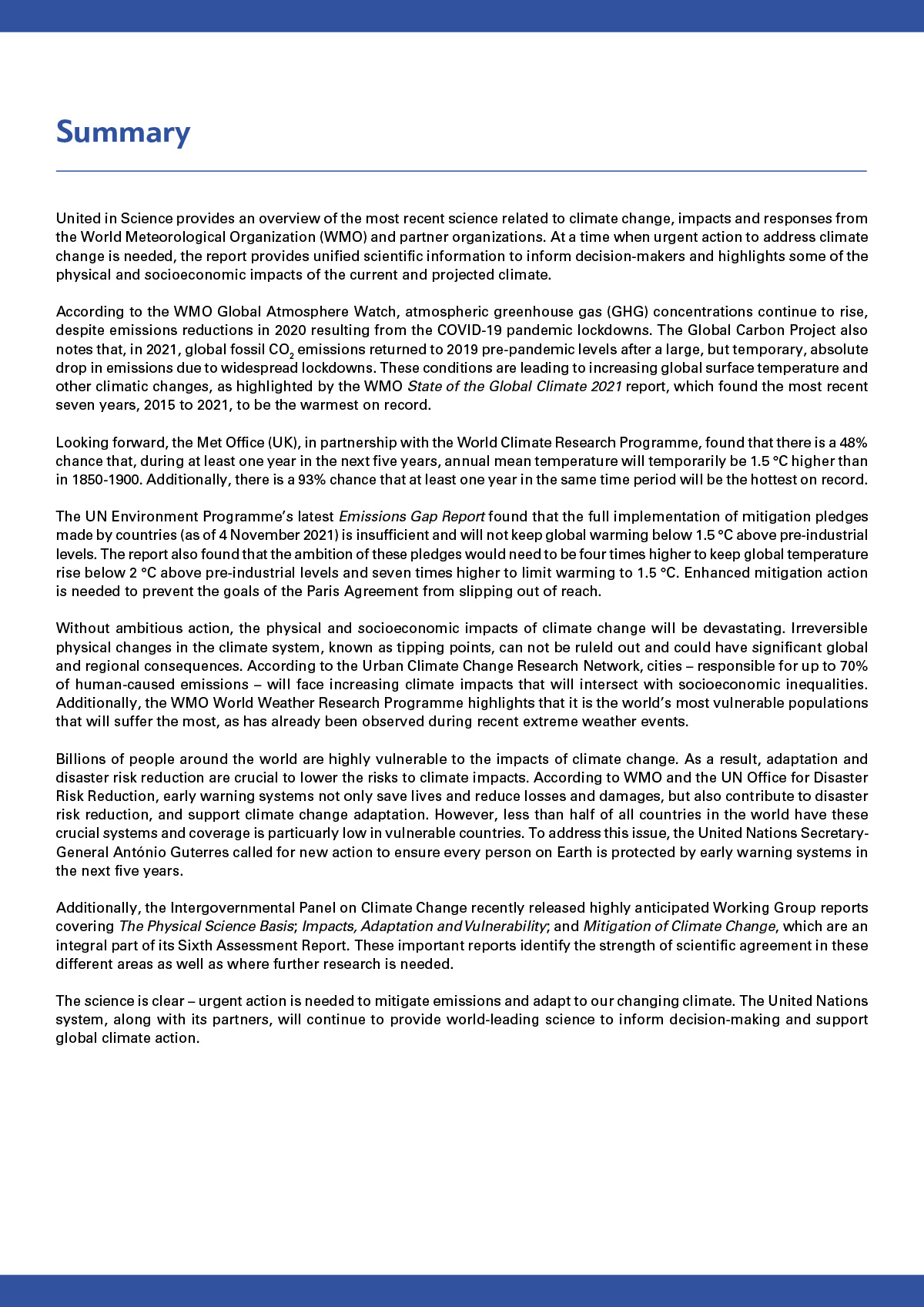 Summary

United in Science provides an overview of the most recent science related to climate change, impacts and responses from the World Meteorological Organization (WMO) and partner organizations. At a time when urgent action to address climate change is needed, the report provides unified scientific information to inform decision-makers and highlights some of the physical and socioeconomic impacts of the current and projected climate.

According to the WMO Global Atmosphere Watch, atmospheric greenhouse gas (GHG) concentrations continue to rise, despite emissions reductions in 2020 resulting from the COVID-19 pandemic lockdowns. The Global Carbon Project also notes that, in 2021, global fossil $CO_2$ emissions returned to 2019 pre-pandemic levels after a large, but temporary, absolute drop in emissions due to widespread lockdowns. These conditions are leading to increasing global surface temperature and other climatic changes, as highlighted by the WMO State of the Global Climate 2021 report, which found the most recent seven years, 2015 to 2021, to be the warmest on record.

Looking forward, the Met Office (UK), in partnership with the World Climate Research Programme, found that there is a 48% chance that, during at least one year in the next five years, annual mean temperature will temporarily be 1.5 °C higher than in 1850-1900. Additionally, there is a 93% chance that at least one year in the same time period will be the hottest on record.

The UN Environment Programme's latest Emissions Gap Report found that the full implementation of mitigation pledges made by countries (as of 4 November 2021) is insufficient and will not keep global warming below 1.5 °C above pre-industrial levels. The report also found that the ambition of these pledges would need to be four times higher to keep global temperature rise below 2 °C above pre-industrial levels and seven times higher to limit warming to 1.5 °C. Enhanced mitigation action is needed to prevent the goals of the Paris Agreement from slipping out of reach.

Without ambitious action, the physical and socioeconomic impacts of climate change will be devastating. Irreversible physical changes in the climate system, known as tipping points, can not be ruleld out and could have significant global and regional consequences. According to the Urban Climate Change Research Network, cities – responsible for up to 70% of human-caused emissions – will face increasing climate impacts that will intersect with socioeconomic inequalities. Additionally, the WMO World Weather Research Programme highlights that it is the world's most vulnerable populations that will suffer the most, as has already been observed during recent extreme weather events.

Billions of people around the world are highly vulnerable to the impacts of climate change. As a result, adaptation and disaster risk reduction are crucial to lower the risks to climate impacts. According to WMO and the UN Office for Disaster Risk Reduction, early warning systems not only save lives and reduce losses and damages, but also contribute to disaster risk reduction, and support climate change adaptation. However, less than half of all countries in the world have these crucial systems and coverage is particuarly low in vulnerable countries. To address this issue, the United Nations Secretary-General António Guterres called for new action to ensure every person on Earth is protected by early warning systems in the next five years.

Additionally, the Intergovernmental Panel on Climate Change recently released highly anticipated Working Group reports covering The Physical Science Basis; Impacts, Adaptation and Vulnerability; and Mitigation of Climate Change, which are an integral part of its Sixth Assessment Report. These important reports identify the strength of scientific agreement in these different areas as well as where further research is needed.

The science is clear – urgent action is needed to mitigate emissions and adapt to our changing climate. The United Nations system, along with its partners, will continue to provide world-leading science to inform decision-making and support global climate action.